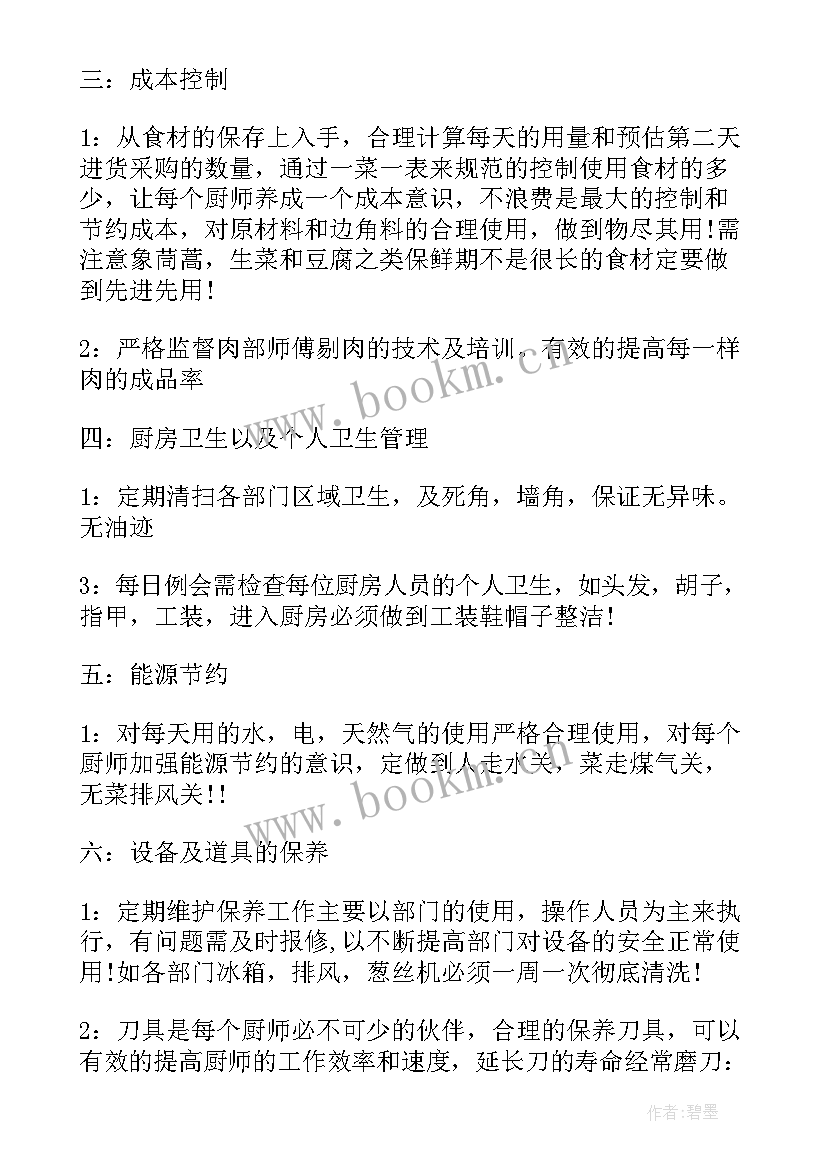 三：成本控制

1：从食材的保存上入手，合理计算每天的用量和预估第二天进货采购的数量，通过一菜一表来规范的控制使用食材的多少，让每个厨师养成一个成本意识，不浪费是最大的控制和节约成本，对原材料和边角料的合理使用，做到物尽其用!需注意象茼蒿，生菜和豆腐之类保鲜期不是很长的食材定要做到先进先用！

2：严格监督肉部师傅剔肉的技术及培训，有效的提高每一样肉的成品率

四：厨房卫生以及个人卫生管理

1：定期清扫各部门区域卫生，及死角，墙角，保证无异味。无油迹

3：每日例会需检查每位厨房人员的个人卫生，如头发，胡子，指甲，工装，进入厨房必须做到工装鞋帽子整洁！

五：能源节约

1：对每天用的水，电，天然气的使用严格合理使用，对每个厨师加强能源节约的意识，定做到人走水关，菜走煤气关，无菜排风关!!

六：设备及道具的保养

1：定期维护保养工作主要以部门的使用，操作人员为主来执行，有问题需及时报修,以不断提高部门对设备的安全正常使用!如各部门冰箱，排风，葱丝机必须一周一次彻底清洗！

2：刀具是每个厨师必不可少的伙伴，合理的保养刀具，可以有效的提高厨师的工作效率和速度，延长刀的寿命经常磨刀：

www.bookm.cn

www.bookm.cn

作者:碧墨